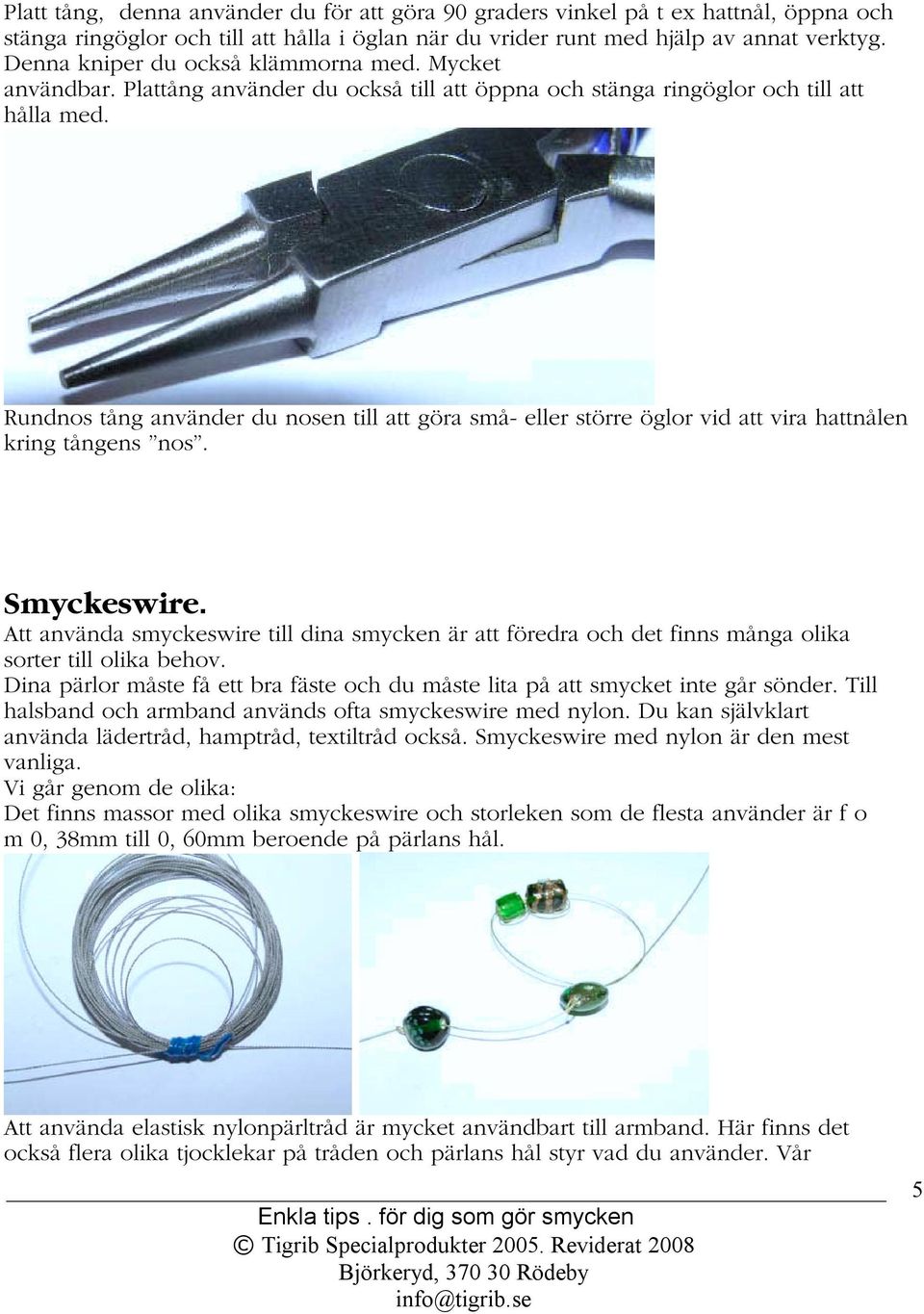 Platt tång, denna använder du för att göra 90 graders vinkel på t ex hattnål, öppna och stänga ringöglor och till att hålla i öglan när du vrider runt med hjälp av annat verktyg. Denna kniper du också klämmorna med. Mycket användbar. Plattång använder du också till att öppna och stänga ringöglor och till att hålla med.

Rundnos tång använder du nosen till att göra små- eller större öglor vid att vira hattnålen kring tångens ”nos”.

Smyckeswire.
Att använda smyckeswire till dina smycken är att föredra och det finns många olika sorter till olika behov.
Dina pärlor måste få ett bra fäste och du måste lita på att smycket inte går sönder. Till halsband och armband används ofta smyckeswire med nylon. Du kan självklart använda lädertråd, hamptråd, textiltråd också. Smyckeswire med nylon är den mest vanliga.
Vi går genom de olika:
Det finns massor med olika smyckeswire och storleken som de flesta använder är f o m 0, 38mm till 0, 60mm beroende på pärlans hål.

Att använda elastisk nylonpärltråd är mycket användbart till armband. Här finns det också flera olika tjocklekar på tråden och pärlans hål styr vad du använder. Vår

5

Enkla tips . för dig som gör smycken
© Tigrib Specialprodukter 2005. Reviderat 2008
Björkeryd, 370 30 Rödeby
info@tigrib.se